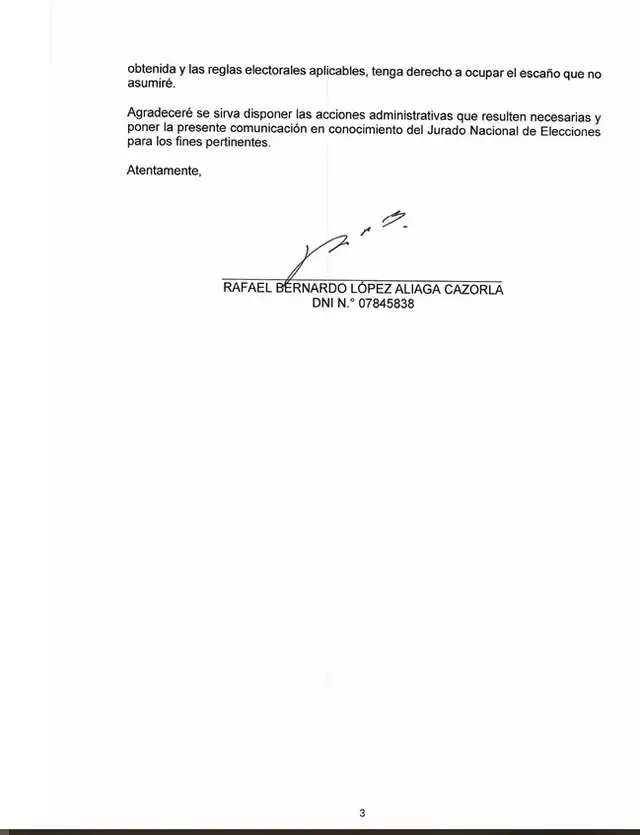 obtenida y las reglas electorales aplicables, tenga derecho a ocupar el escaño que no asumiré.

Agradeceré se sirva disponer las acciones administrativas que resulten necesarias y poner la presente comunicación en conocimiento del Jurado Nacional de Elecciones para los fines pertinentes.

Atentamente,

RAFAEL BERNARDO LÓPEZ ALIAGA CAZORLA
DNI N.° 07845838

3